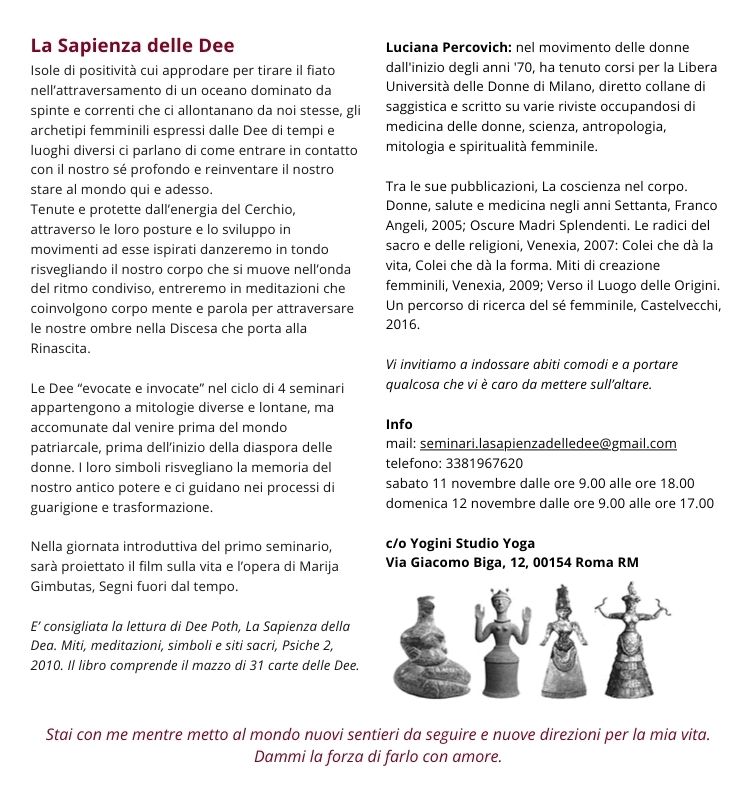 La Sapienza delle Dee

Isole di positività cui approdare per tirare il fiato nell'attraversamento di un oceano dominato da spinte e correnti che ci allontanano da noi stesse, gli archetipi femminili espressi dalle Dee di tempi e luoghi diversi ci parlano di come entrare in contatto con il nostro sé profondo e reinventare il nostro stare al mondo qui e adesso.
Tenute e protette dall'energia del Cerchio, attraverso le loro posture e lo sviluppo in movimenti ad esse ispirati danzeremo in tondo risvegliando il nostro corpo che si muove nell'onda del ritmo condiviso, entreremo in meditazioni che coinvolgono corpo mente e parola per attraversare le nostre ombre nella Discesa che porta alla Rinascita.

Le Dee "evocate e invocate" nel ciclo di 4 seminari appartengono a mitologie diverse e lontane, ma accomunate dal venire prima del mondo patriarcale, prima dell'inizio della diaspora delle donne. I loro simboli risvegliano la memoria del nostro antico potere e ci guidano nei processi di guarigione e trasformazione.

Nella giornata introduttiva del primo seminario, sarà proiettato il film sulla vita e l'opera di Marija Gimbutas, Segni fuori dal tempo.

E' consigliata la lettura di Dee Poth, La Sapienza della Dea. Miti, meditazioni, simboli e siti sacri, Psiche 2, 2010. Il libro comprende il mazzo di 31 carte delle Dee.

Luciana Percovich: nel movimento delle donne dall'inizio degli anni '70, ha tenuto corsi per la Libera Università delle Donne di Milano, diretto collane di saggistica e scritto su varie riviste occupandosi di medicina delle donne, scienza, antropologia, mitologia e spiritualità femminile.

Tra le sue pubblicazioni, La coscienza nel corpo. Donne, salute e medicina negli anni Settanta, Franco Angeli, 2005; Oscure Madri Splendenti. Le radici del sacro e delle religioni, Venexia, 2007: Colei che dà la vita, Colei che dà la forma. Miti di creazione femminili, Venexia, 2009; Verso il Luogo delle Origini. Un percorso di ricerca del sé femminile, Castelvecchi, 2016.

Vi invitiamo a indossare abiti comodi e a portare qualcosa che vi è caro da mettere sull'altare.

Info
mail: seminari.lasapienzadelledee@gmail.com
telefono: 3381967620
sabato 11 novembre dalle ore 9.00 alle ore 18.00
domenica 12 novembre dalle ore 9.00 alle ore 17.00

c/o Yogini Studio Yoga
Via Giacomo Biga, 12, 00154 Roma RM

Stai con me mentre metto al mondo nuovi sentieri da seguire e nuove direzioni per la mia vita.
Dammi la forza di farlo con amore.